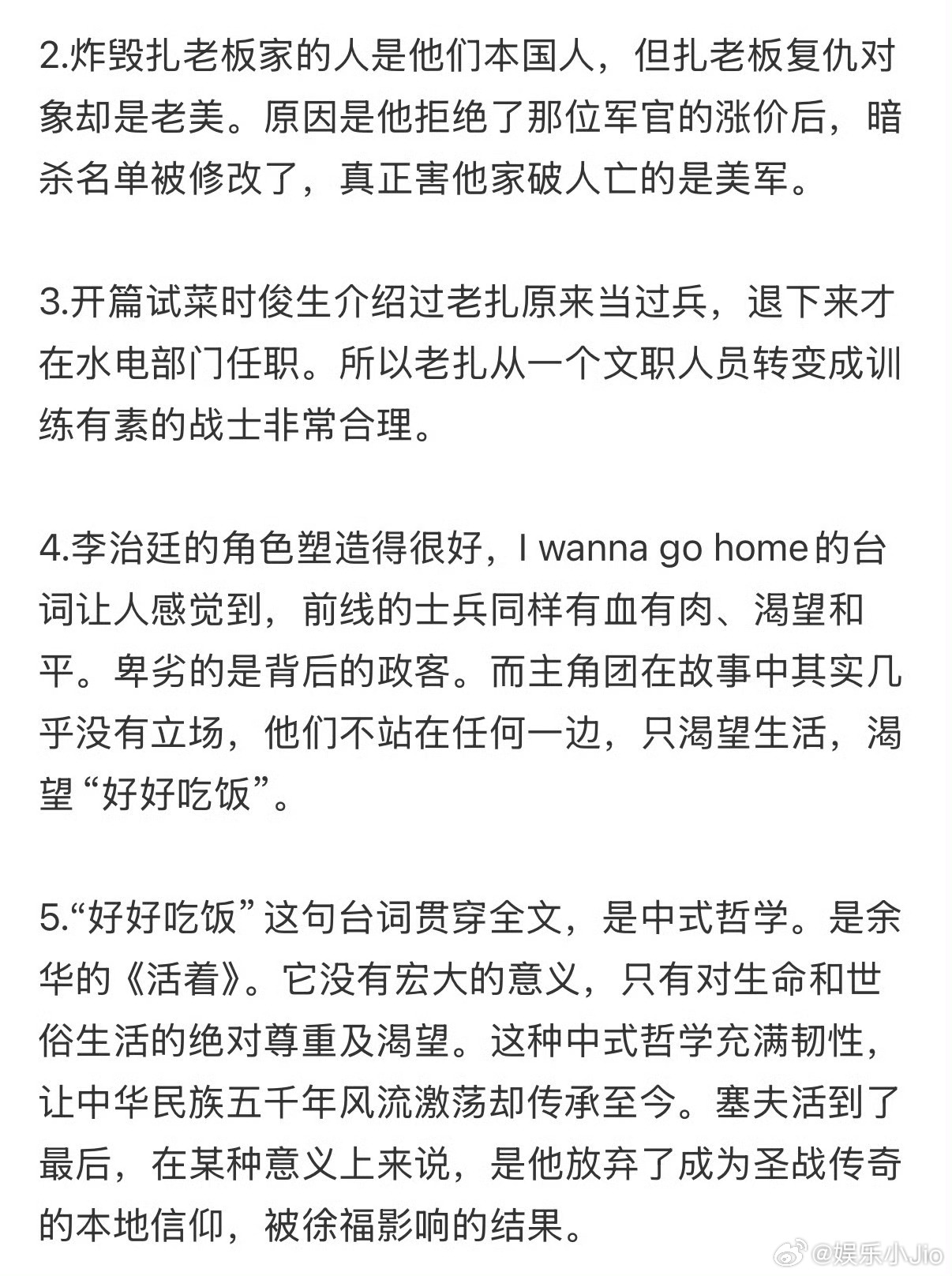 2.炸毁扎老板家的人是他们本国人，但扎老板复仇对象却是老美。原因是他拒绝了那位军官的涨价后，暗杀名单被修改了，真正害他家破人亡的是美军。

3.开篇试菜时俊生介绍过老扎原来当过兵，退下来才在水电部门任职。所以老扎从一个文职人员转变成训练有素的战士非常合理。

4.李治廷的角色塑造得很好，I wanna go home的台词让人感觉到，前线的士兵同样有血有肉、渴望和平。卑劣的是背后的政客。而主角团在故事中其实几乎没有立场，他们不站在任何一边，只渴望生活，渴望“好好吃饭”。

5.“好好吃饭”这句台词贯穿全文，是中式哲学。是余华的《活着》。它没有宏大的意义，只有对生命和世俗生活的绝对尊重及渴望。这种中式哲学充满韧性，让中华民族五千年风流激荡却传承至今。塞夫活到了最后，在某种意义上来说，是他放弃了成为圣战传奇的本地信仰，被徐福影响的结果。

@娱乐小Jio